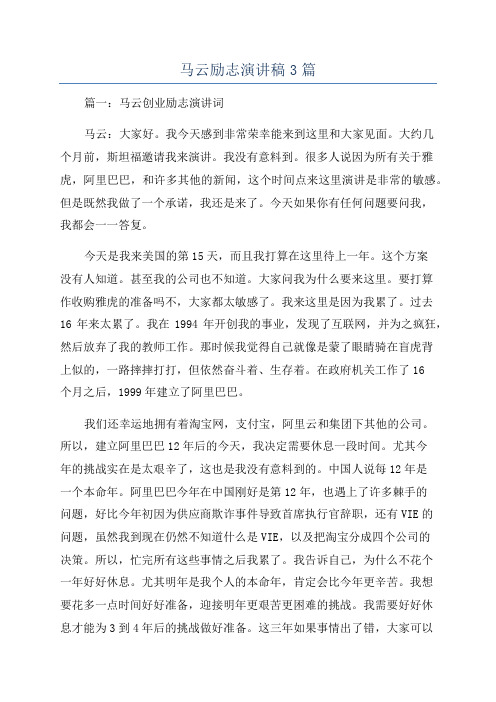 马云励志演讲稿 3 篇

篇一：马云创业励志演讲词

马云：大家好。我今天感到非常荣幸能来到这里和大家见面。大约几个月前，斯坦福邀请我来演讲。我没有意料到。很多人说因为所有关于雅虎，阿里巴巴，和许多其他的新闻，这个时间点来这里演讲是非常的敏感。但是既然我做了一个承诺，我还是来了。今天如果你有任何问题要问我，我都会一一答复。

今天是我来美国的第 15 天，而且我打算在这里待上一年。这个方案没有人知道。甚至我的公司也不知道。大家问我为什么要来这里。要打算作收购雅虎的准备吗不，大家都太敏感了。我来这里是因为我累了。过去 16 年来太累了。我在 1994 年开创我的事业，发现了互联网，并为之疯狂，然后放弃了我的教师工作。那时候我觉得自己就像是蒙了眼睛骑在盲虎背上似的，一路摔摔打打，但依然奋斗着、生存着。在政府机关工作了 16 个月之后，1999 年建立了阿里巴巴。

我们还幸运地拥有着淘宝网，支付宝，阿里云和集团下其他的公司。所以，建立阿里巴巴 12 年后的今天，我决定需要休息一段时间。尤其今年的挑战实在是太艰辛了，这也是我没有意料到的。中国人说每 12 年是一个本命年。阿里巴巴今年在中国刚好是第 12 年，也遇上了许多棘手的问题，好比今年初因为供应商欺诈事件导致首席执行官辞职，还有 VIE 的问题，虽然我到现在仍然不知道什么是 VIE，以及把淘宝分成四个公司的决策。所以，忙完所有这些事情之后我累了。我告诉自己，为什么不花个一年好好休息。尤其明年是我个人的本命年，肯定会比今年更辛苦。我想要花多一点时间好好准备，迎接明年更艰苦更困难的挑战。我需要好好休息才能为 3 到 4 年后的挑战做好准备。这三年如果事情出了错，大家可以